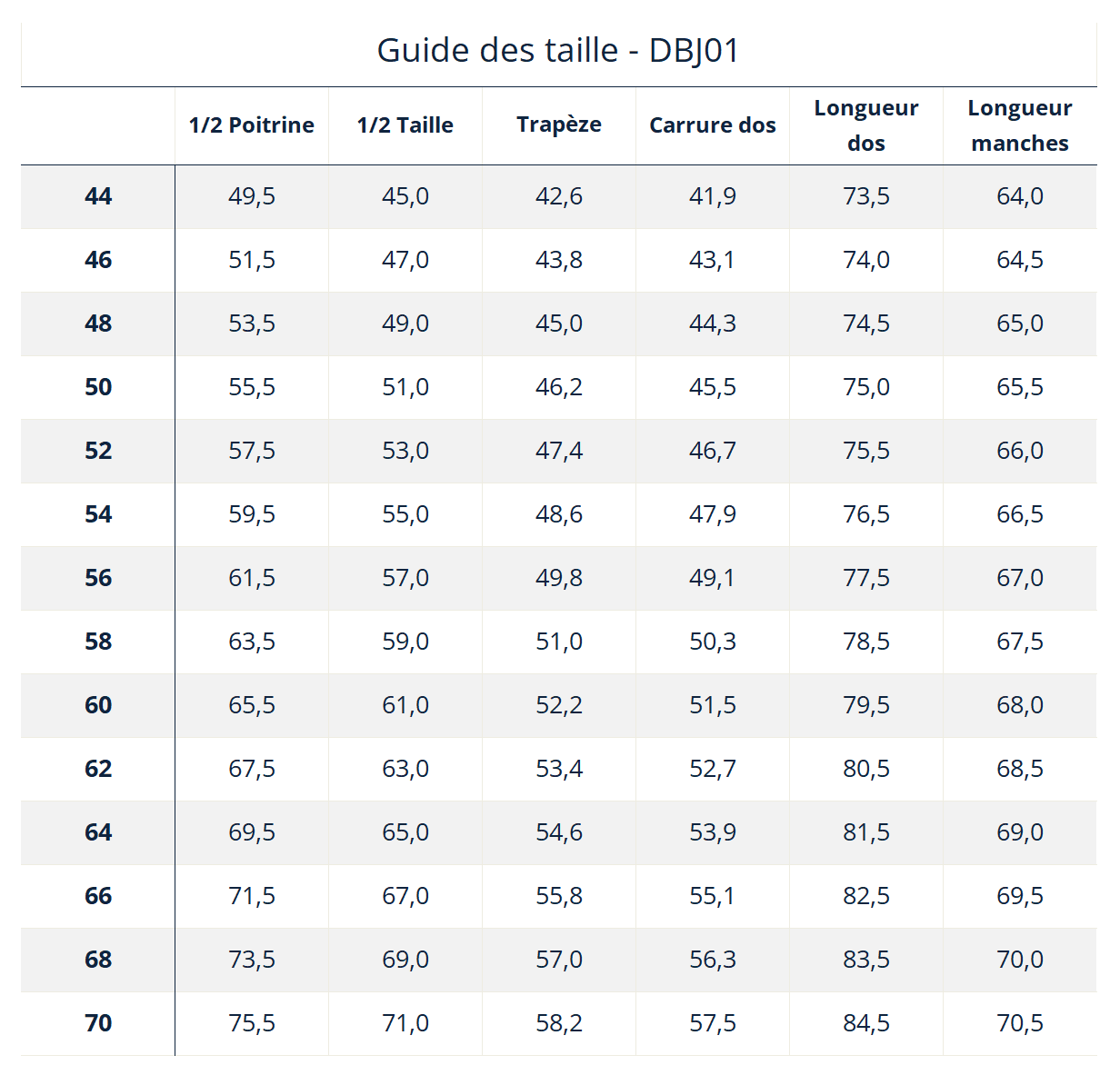 Guide des taille - DBJ01

|  | 1/2 Poitrine | 1/2 Taille | Trapèze | Carrure dos | Longueur dos | Longueur manches |
|---|---|---|---|---|---|---|
| 44 | 49,5 | 45,0 | 42,6 | 41,9 | 73,5 | 64,0 |
| 46 | 51,5 | 47,0 | 43,8 | 43,1 | 74,0 | 64,5 |
| 48 | 53,5 | 49,0 | 45,0 | 44,3 | 74,5 | 65,0 |
| 50 | 55,5 | 51,0 | 46,2 | 45,5 | 75,0 | 65,5 |
| 52 | 57,5 | 53,0 | 47,4 | 46,7 | 75,5 | 66,0 |
| 54 | 59,5 | 55,0 | 48,6 | 47,9 | 76,5 | 66,5 |
| 56 | 61,5 | 57,0 | 49,8 | 49,1 | 77,5 | 67,0 |
| 58 | 63,5 | 59,0 | 51,0 | 50,3 | 78,5 | 67,5 |
| 60 | 65,5 | 61,0 | 52,2 | 51,5 | 79,5 | 68,0 |
| 62 | 67,5 | 63,0 | 53,4 | 52,7 | 80,5 | 68,5 |
| 64 | 69,5 | 65,0 | 54,6 | 53,9 | 81,5 | 69,0 |
| 66 | 71,5 | 67,0 | 55,8 | 55,1 | 82,5 | 69,5 |
| 68 | 73,5 | 69,0 | 57,0 | 56,3 | 83,5 | 70,0 |
| 70 | 75,5 | 71,0 | 58,2 | 57,5 | 84,5 | 70,5 |